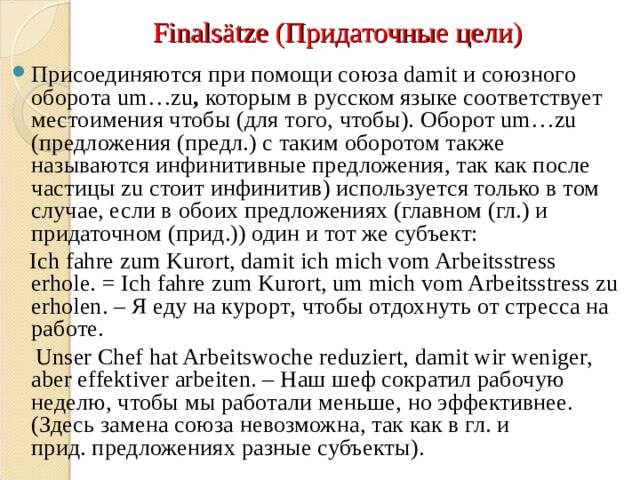 Finalsätze (Придаточные цели)

Присоединяются при помощи союза damit и союзного оборота um…zu, которым в русском языке соответствует местоимения чтобы (для того, чтобы). Оборот um…zu (предложения (предл.) с таким оборотом также называются инфинитивные предложения, так как после частицы zu стоит инфинитив) используется только в том случае, если в обоих предложениях (главном (гл.) и придаточном (прид.)) один и тот же субъект:

Ich fahre zum Kurort, damit ich mich vom Arbeitsstress erhole. = Ich fahre zum Kurort, um mich vom Arbeitsstress zu erholen. – Я еду на курорт, чтобы отдохнуть от стресса на работе.

Unser Chef hat Arbeitswoche reduziert, damit wir weniger, aber effektiver arbeiten. – Наш шеф сократил рабочую неделю, чтобы мы работали меньше, но эффективнее. (Здесь замена союза невозможна, так как в гл. и прид. предложениях разные субъекты).